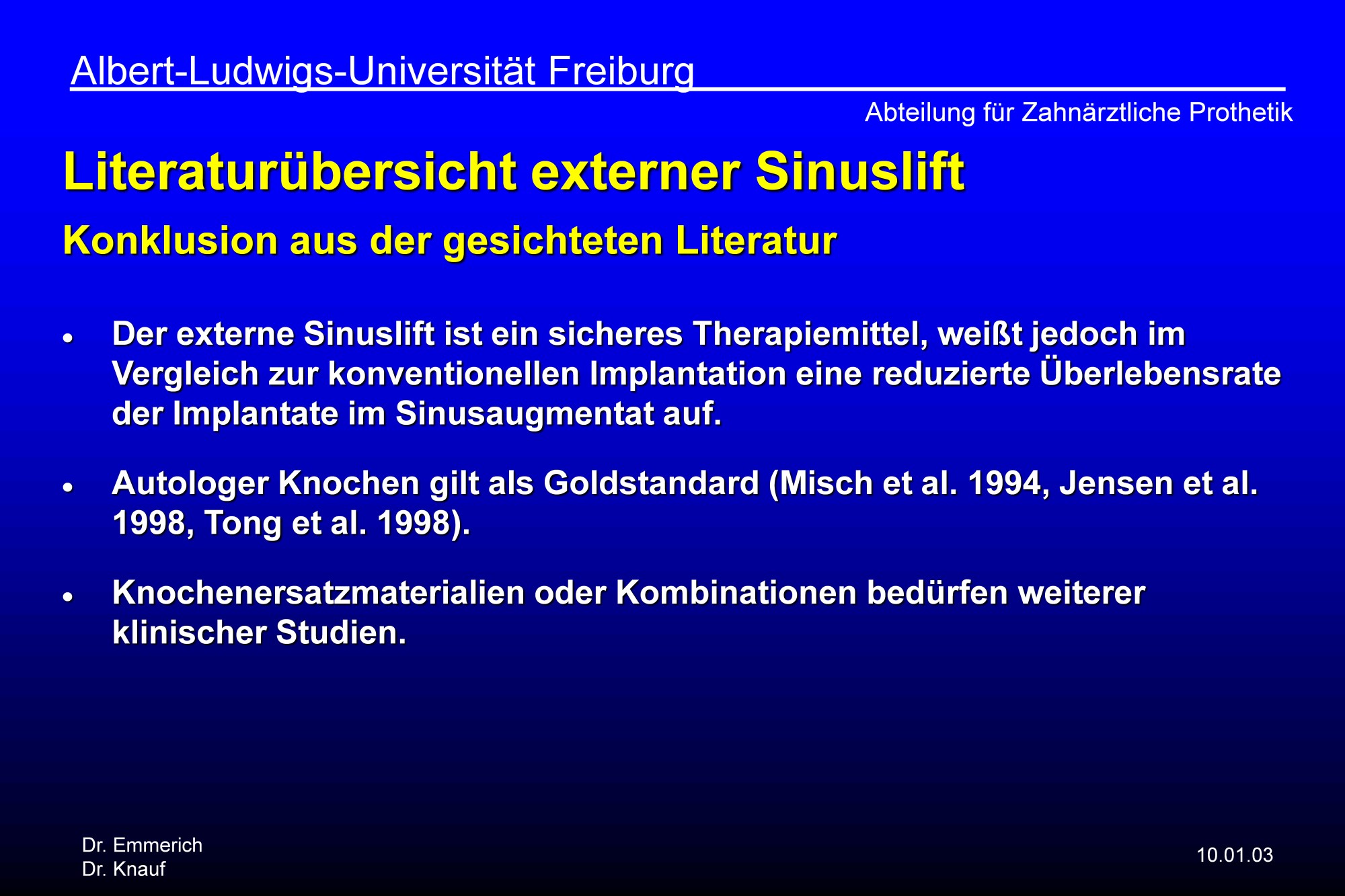 Albert-Ludwigs-Universität Freiburg

Abteilung für Zahnärztliche Prothetik

Literaturübersicht externer Sinuslift

Konklusion aus der gesichteten Literatur

• Der externe Sinuslift ist ein sicheres Therapiemittel, weißt jedoch im Vergleich zur konventionellen Implantation eine reduzierte Überlebensrate der Implantate im Sinusaugmentat auf.

• Autologer Knochen gilt als Goldstandard (Misch et al. 1994, Jensen et al. 1998, Tong et al. 1998).

• Knochenersatzmaterialien oder Kombinationen bedürfen weiterer klinischer Studien.

Dr. Emmerich
Dr. Knauf

10.01.03